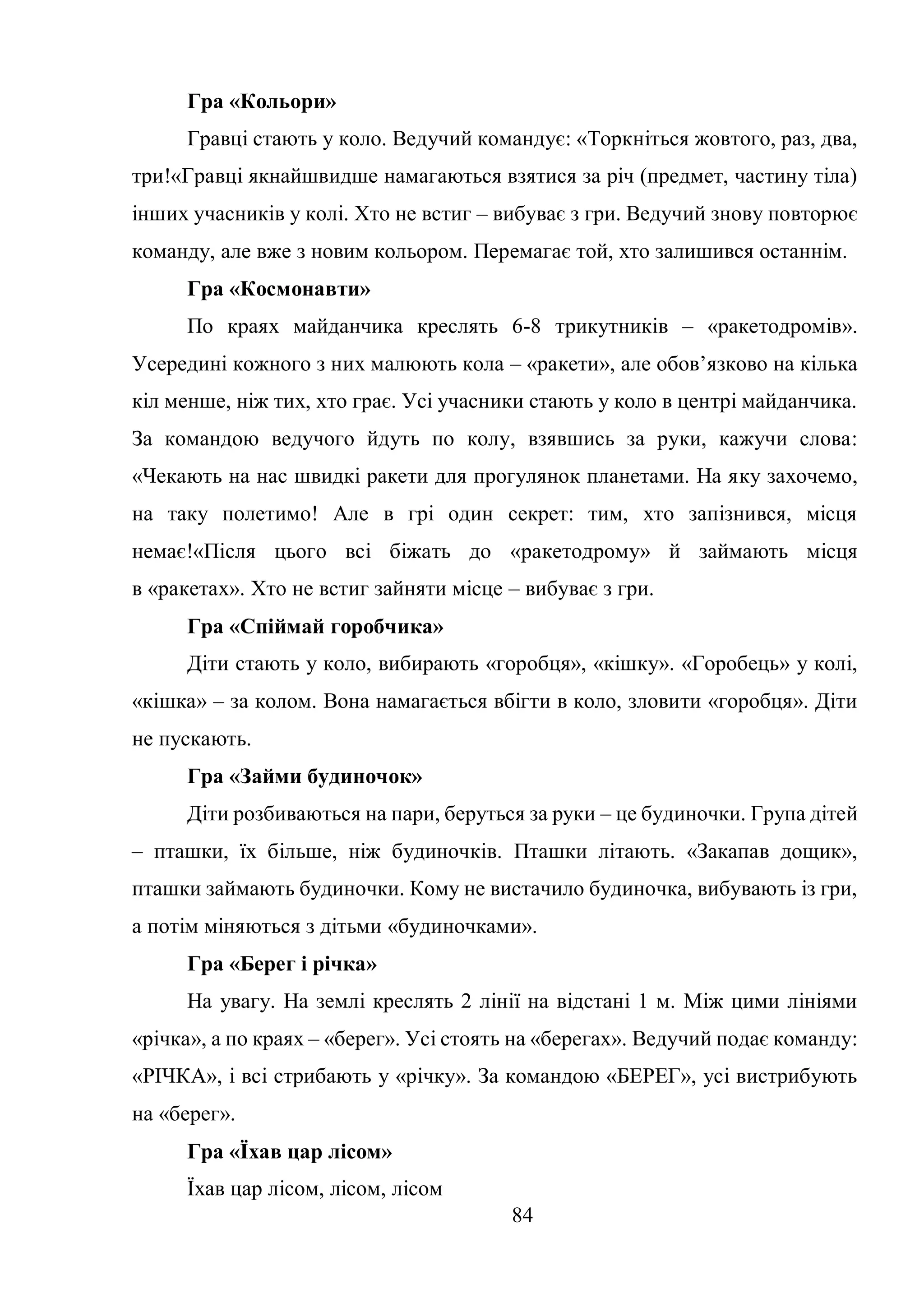 Гра «Кольори»

Гравці стають у коло. Ведучий командує: «Торкніться жовтого, раз, два, три!«Гравці якнайшвидше намагаються взятися за річ (предмет, частину тіла) інших учасників у колі. Хто не встиг – вибуває з гри. Ведучий знову повторює команду, але вже з новим кольором. Перемагає той, хто залишився останнім.

Гра «Космонавти»

По краях майданчика креслять 6-8 трикутників – «ракетодромів». Усередині кожного з них малюють кола – «ракети», але обов’язково на кілька кіл менше, ніж тих, хто грає. Усі учасники стають у коло в центрі майданчика. За командою ведучого йдуть по колу, взявшись за руки, кажучи слова: «Чекають на нас швидкі ракети для прогулянок планетами. На яку захочемо, на таку полетимо! Але в грі один секрет: тим, хто запізнився, місця немає!«Після цього всі біжать до «ракетодрому» й займають місця в «ракетах». Хто не встиг зайняти місце – вибуває з гри.

Гра «Спіймай горобчика»

Діти стають у коло, вибирають «горобця», «кішку». «Горобець» у колі, «кішка» – за колом. Вона намагається вбігти в коло, зловити «горобця». Діти не пускають.

Гра «Займи будиночок»

Діти розбиваються на пари, беруться за руки – це будиночки. Група дітей – пташки, їх більше, ніж будиночків. Пташки літають. «Закапав дощик», пташки займають будиночки. Кому не вистачило будиночка, вибувають із гри, а потім міняються з дітьми «будиночками».

Гра «Берег і річка»

На увагу. На землі креслять 2 лінії на відстані 1 м. Між цими лініями «річка», а по краях – «берег». Усі стоять на «берегах». Ведучий подає команду: «РІЧКА», і всі стрибають у «річку». За командою «БЕРЕГ», усі вистрибують на «берег».

Гра «Їхав цар лісом»

Їхав цар лісом, лісом, лісом

84